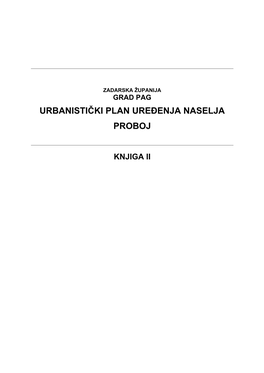 ZADARSKA ŽUPANIJA
GRAD PAG

URBANISTIČKI PLAN UREĐENJA NASELJA
PROBOJ

KNJIGA II